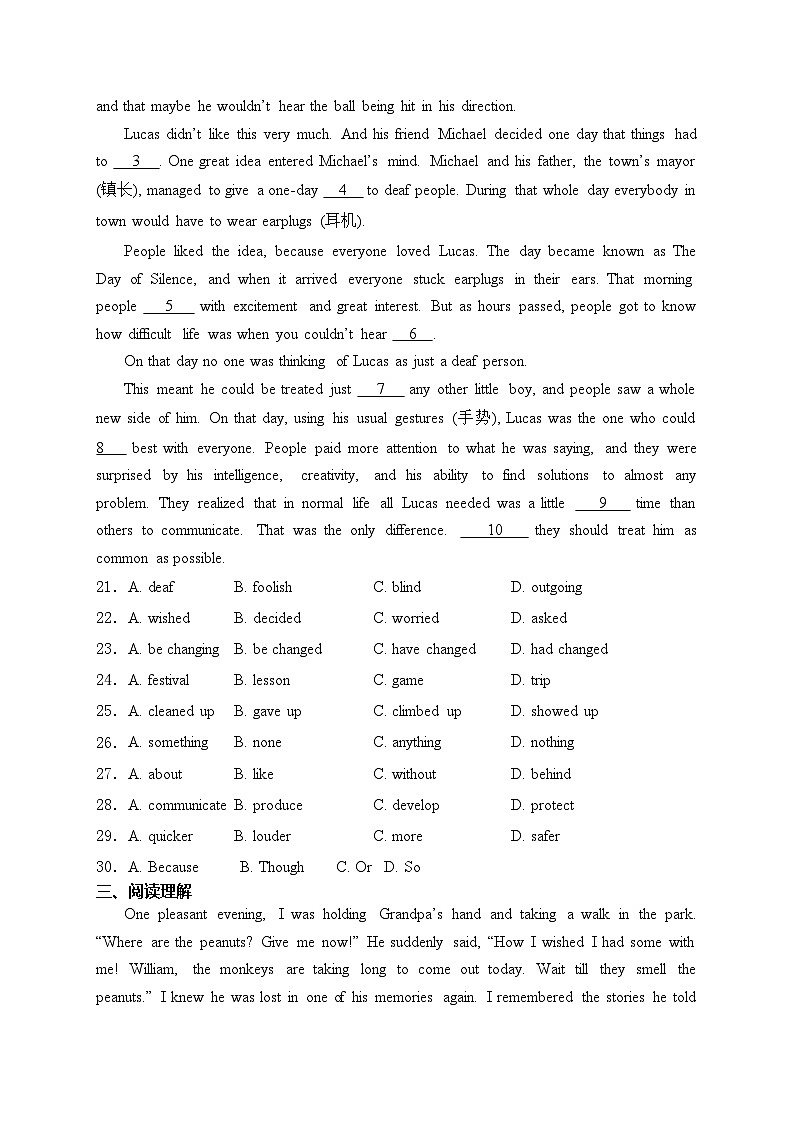 and that maybe he wouldn't hear the ball being hit in his direction.

Lucas didn't like this very much. And his friend Michael decided one day that things had to __3__. One great idea entered Michael's mind. Michael and his father, the town's mayor (镇长), managed to give a one-day __4__ to deaf people. During that whole day everybody in town would have to wear earplugs (耳机).

People liked the idea, because everyone loved Lucas. The day became known as The Day of Silence, and when it arrived everyone stuck earplugs in their ears. That morning people __5__ with excitement and great interest. But as hours passed, people got to know how difficult life was when you couldn't hear __6__.

On that day no one was thinking of Lucas as just a deaf person.

This meant he could be treated just __7__ any other little boy, and people saw a whole new side of him. On that day, using his usual gestures (手势), Lucas was the one who could __8__ best with everyone. People paid more attention to what he was saying, and they were surprised by his intelligence, creativity, and his ability to find solutions to almost any problem. They realized that in normal life all Lucas needed was a little __9__ time than others to communicate. That was the only difference. __10__ they should treat him as common as possible.

21. A. deaf B. foolish C. blind D. outgoing

22. A. wished B. decided C. worried D. asked

23. A. be changing B. be changed C. have changed D. had changed

24. A. festival B. lesson C. game D. trip

25. A. cleaned up B. gave up C. climbed up D. showed up

26. A. something B. none C. anything D. nothing

27. A. about B. like C. without D. behind

28. A. communicate B. produce C. develop D. protect

29. A. quicker B. louder C. more D. safer

30. A. Because B. Though C. Or D. So

三、阅读理解

One pleasant evening, I was holding Grandpa's hand and taking a walk in the park. "Where are the peanuts? Give me now!" He suddenly said, "How I wished I had some with me! William, the monkeys are taking long to come out today. Wait till they smell the peanuts." I knew he was lost in one of his memories again. I remembered the stories he told